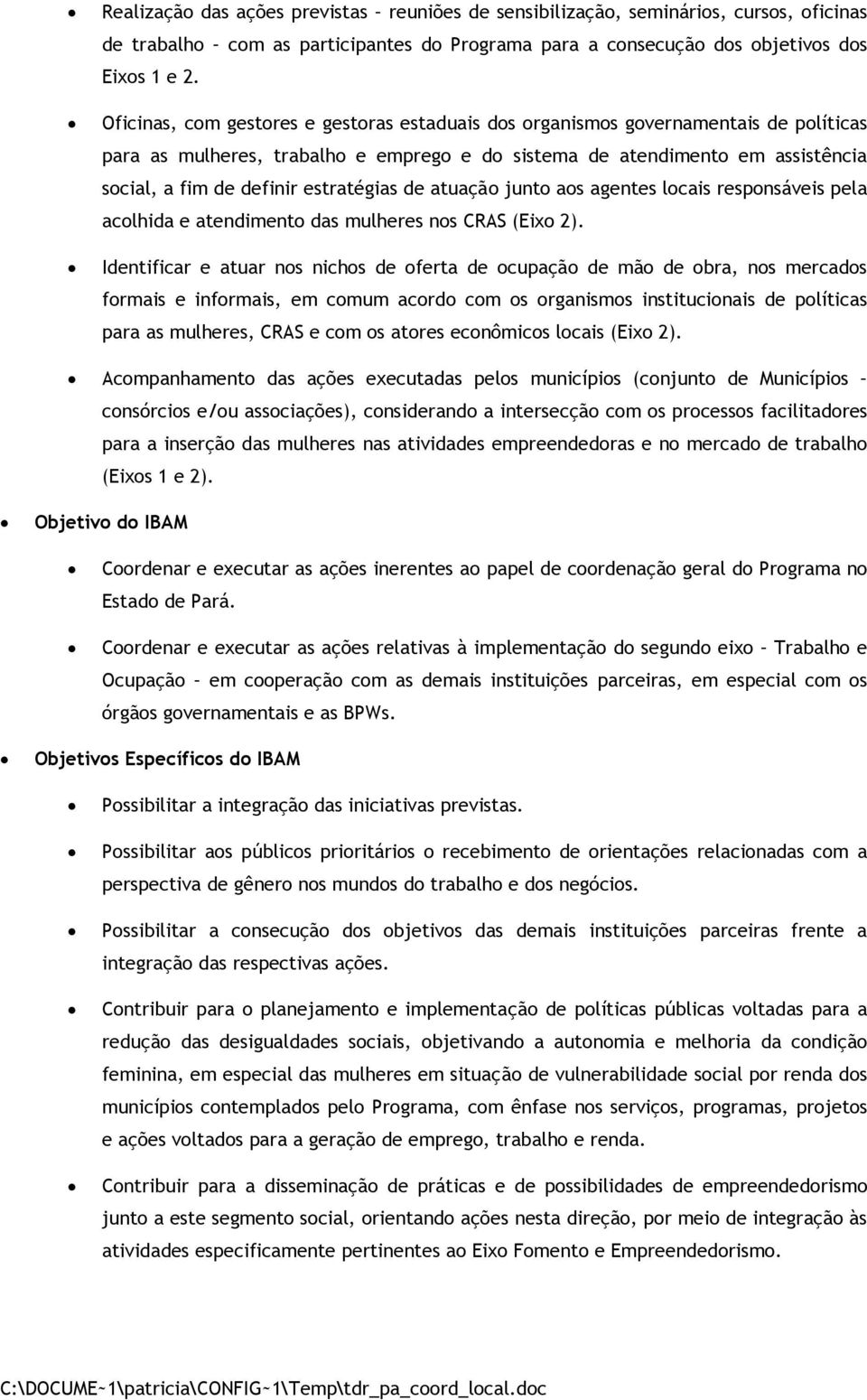 • Realização das ações previstas – reuniões de sensibilização, seminários, cursos, oficinas de trabalho – com as participantes do Programa para a consecução dos objetivos dos Eixos 1 e 2.

• Oficinas, com gestores e gestoras estaduais dos organismos governamentais de políticas para as mulheres, trabalho e emprego e do sistema de atendimento em assistência social, a fim de definir estratégias de atuação junto aos agentes locais responsáveis pela acolhida e atendimento das mulheres nos CRAS (Eixo 2).

• Identificar e atuar nos nichos de oferta de ocupação de mão de obra, nos mercados formais e informais, em comum acordo com os organismos institucionais de políticas para as mulheres, CRAS e com os atores econômicos locais (Eixo 2).

• Acompanhamento das ações executadas pelos municípios (conjunto de Municípios – consórcios e/ou associações), considerando a intersecção com os processos facilitadores para a inserção das mulheres nas atividades empreendedoras e no mercado de trabalho (Eixos 1 e 2).

• Objetivo do IBAM

• Coordenar e executar as ações inerentes ao papel de coordenação geral do Programa no Estado de Pará.

• Coordenar e executar as ações relativas à implementação do segundo eixo – Trabalho e Ocupação – em cooperação com as demais instituições parceiras, em especial com os órgãos governamentais e as BPWs.

• Objetivos Específicos do IBAM

• Possibilitar a integração das iniciativas previstas.

• Possibilitar aos públicos prioritários o recebimento de orientações relacionadas com a perspectiva de gênero nos mundos do trabalho e dos negócios.

• Possibilitar a consecução dos objetivos das demais instituições parceiras frente a integração das respectivas ações.

• Contribuir para o planejamento e implementação de políticas públicas voltadas para a redução das desigualdades sociais, objetivando a autonomia e melhoria da condição feminina, em especial das mulheres em situação de vulnerabilidade social por renda dos municípios contemplados pelo Programa, com ênfase nos serviços, programas, projetos e ações voltados para a geração de emprego, trabalho e renda.

• Contribuir para a disseminação de práticas e de possibilidades de empreendedorismo junto a este segmento social, orientando ações nesta direção, por meio de integração às atividades especificamente pertinentes ao Eixo Fomento e Empreendedorismo.

C:\DOCUME~1\patricia\CONFIG~1\Temp\tdr_pa_coord_local.doc